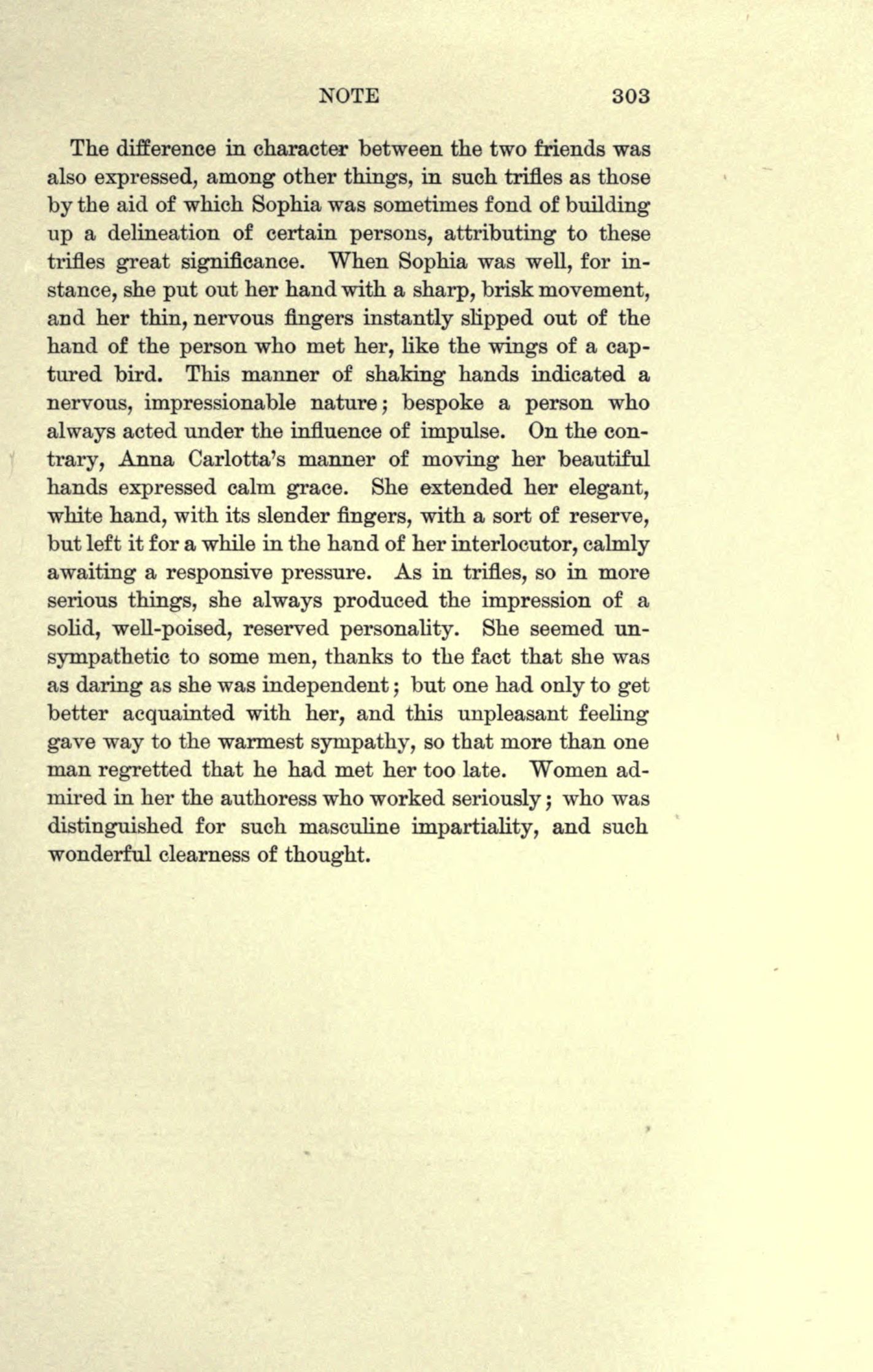 NOTE 303

The difference in character between the two friends was also expressed, among other things, in such trifles as those by the aid of which Sophia was sometimes fond of building up a delineation of certain persons, attributing to these trifles great significance. When Sophia was well, for instance, she put out her hand with a sharp, brisk movement, and her thin, nervous fingers instantly slipped out of the hand of the person who met her, like the wings of a captured bird. This manner of shaking hands indicated a nervous, impressionable nature; bespoke a person who always acted under the influence of impulse. On the contrary, Anna Carlotta's manner of moving her beautiful hands expressed calm grace. She extended her elegant, white hand, with its slender fingers, with a sort of reserve, but left it for a while in the hand of her interlocutor, calmly awaiting a responsive pressure. As in trifles, so in more serious things, she always produced the impression of a solid, well-poised, reserved personality. She seemed unsympathetic to some men, thanks to the fact that she was as daring as she was independent; but one had only to get better acquainted with her, and this unpleasant feeling gave way to the warmest sympathy, so that more than one man regretted that he had met her too late. Women admired in her the authoress who worked seriously; who was distinguished for such masculine impartiality, and such wonderful clearness of thought.